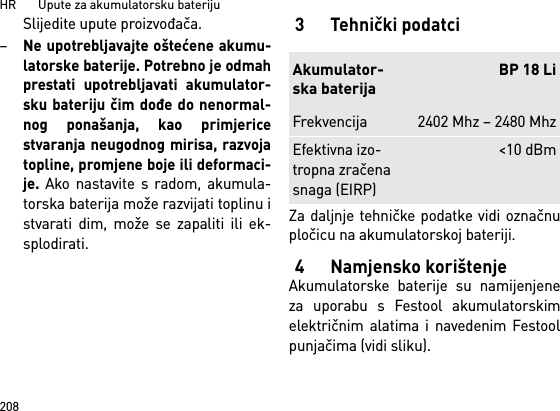 HR Upute za akumulatorsku bateriju

Slijedite upute proizvođača.

– **Ne upotrebljavajte oštećene akumulatorske baterije. Potrebno je odmah prestati upotrebljavati akumulatorsku bateriju čim dođe do nenormalnog ponašanja, kao primjerice stvaranja neugodnog mirisa, razvoja topline, promjene boje ili deformacije.** Ako nastavite s radom, akumulatorska baterija može razvijati toplinu i stvarati dim, može se zapaliti ili eksplodirati.

3 Tehnički podatci

| Akumulatorska baterija | BP 18 Li |
|---|---|
| Frekvencija | 2402 Mhz – 2480 Mhz |
| Efektivna izotropna zračena snaga (EIRP) | <10 dBm |

Za daljnje tehničke podatke vidi označnu pločicu na akumulatorskoj bateriji.

4 Namjensko korištenje

Akumulatorske baterije su namijenjene za uporabu s Festool akumulatorskim električnim alatima i navedenim Festool punjačima (vidi sliku).

208